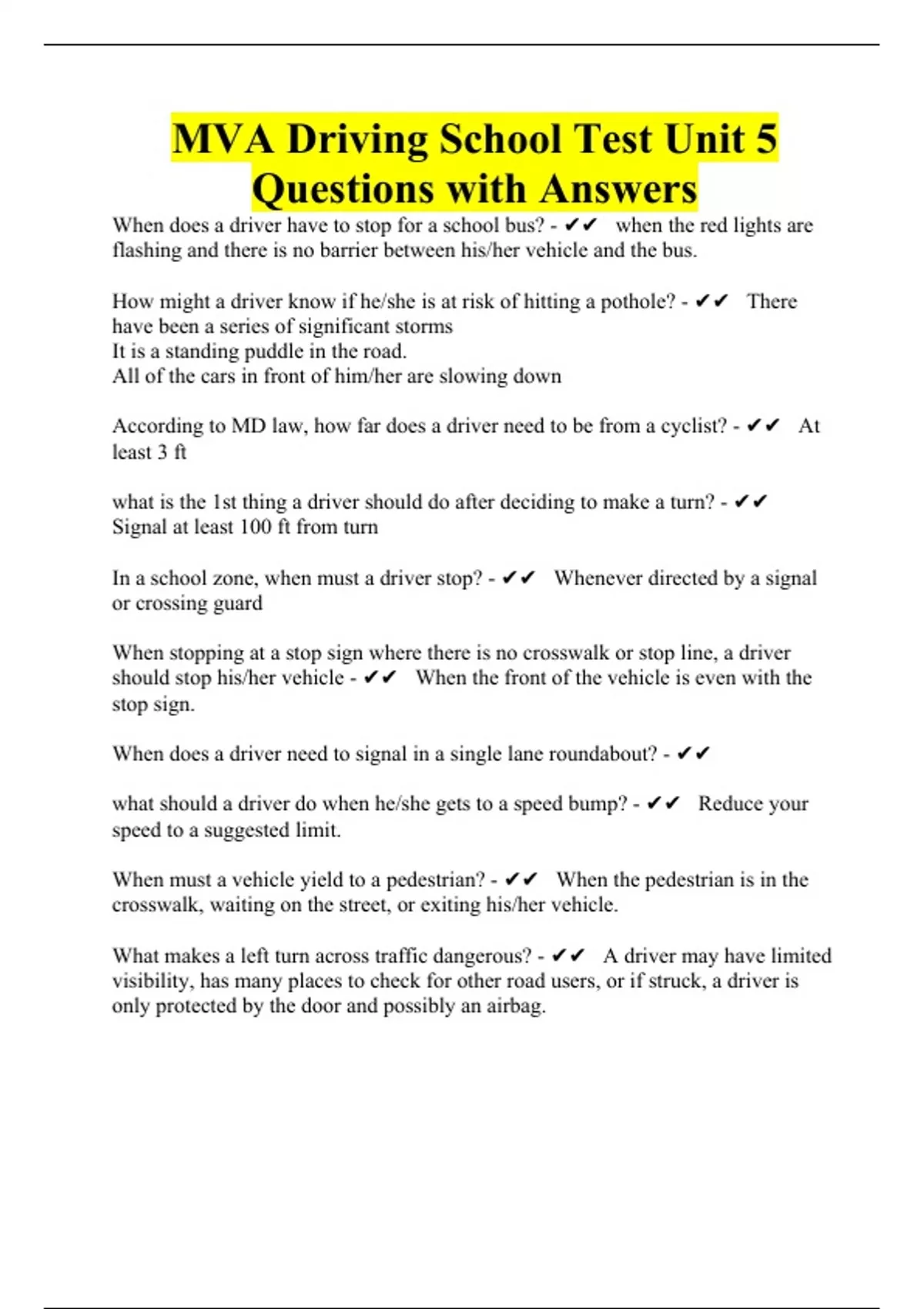 MVA Driving School Test Unit 5 Questions with Answers

When does a driver have to stop for a school bus? - ✔✔ when the red lights are flashing and there is no barrier between his/her vehicle and the bus.

How might a driver know if he/she is at risk of hitting a pothole? - ✔✔ There have been a series of significant storms
It is a standing puddle in the road.
All of the cars in front of him/her are slowing down

According to MD law, how far does a driver need to be from a cyclist? - ✔✔ At least 3 ft

what is the 1st thing a driver should do after deciding to make a turn? - ✔✔ Signal at least 100 ft from turn

In a school zone, when must a driver stop? - ✔✔ Whenever directed by a signal or crossing guard

When stopping at a stop sign where there is no crosswalk or stop line, a driver should stop his/her vehicle - ✔✔ When the front of the vehicle is even with the stop sign.

When does a driver need to signal in a single lane roundabout? - ✔✔

what should a driver do when he/she gets to a speed bump? - ✔✔ Reduce your speed to a suggested limit.

When must a vehicle yield to a pedestrian? - ✔✔ When the pedestrian is in the crosswalk, waiting on the street, or exiting his/her vehicle.

What makes a left turn across traffic dangerous? - ✔✔ A driver may have limited visibility, has many places to check for other road users, or if struck, a driver is only protected by the door and possibly an airbag.